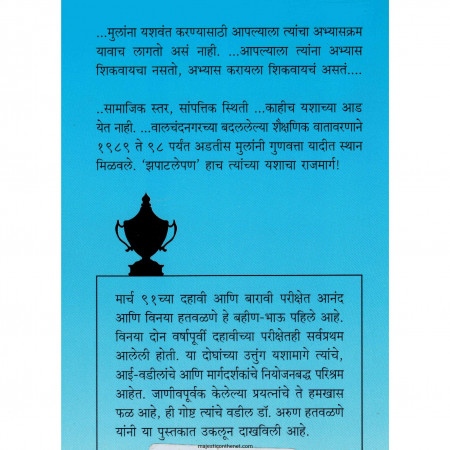 ...मुलांना यशवंत करण्यासाठी आपल्याला त्यांचा अभ्यासक्रम यावाच लागतो असं नाही. ...आपल्याला त्यांना अभ्यास शिकवायचा नसतो, अभ्यास करायला शिकवायचं असतं....

..सामाजिक स्तर, सांपत्तिक स्थिती ...काहीच यशाच्या आड येत नाही. ...वालचंदनगरच्या बदललेल्या शैक्षणिक वातावरणाने १९८९ ते ९८ पर्यंत अडतीस मुलांनी गुणवत्ता यादीत स्थान मिळवले. 'झपाटलेपण' हाच त्यांच्या यशाचा राजमार्ग!

मार्च ९१च्या दहावी आणि बारावी परीक्षेत आनंद आणि विनया हतवळणे हे बहीण-भाऊ पहिले आहे. विनया दोन वर्षापूर्वी दहावीच्या परीक्षेतही सर्वप्रथम आलेली होती. या दोघांच्या उत्तुंग यशामागे त्यांचे, आई-वडीलांचे आणि मार्गदर्शकांचे नियोजनबद्ध परिश्रम आहेत. जाणीवपूर्वक केलेल्या प्रयत्नांचे ते हमखास फळ आहे, ही गोष्ट त्यांचे वडील डॉ. अरुण हतवळणे यांनी या पुस्तकात उकलून दाखविली आहे.

majesticonthenet.com